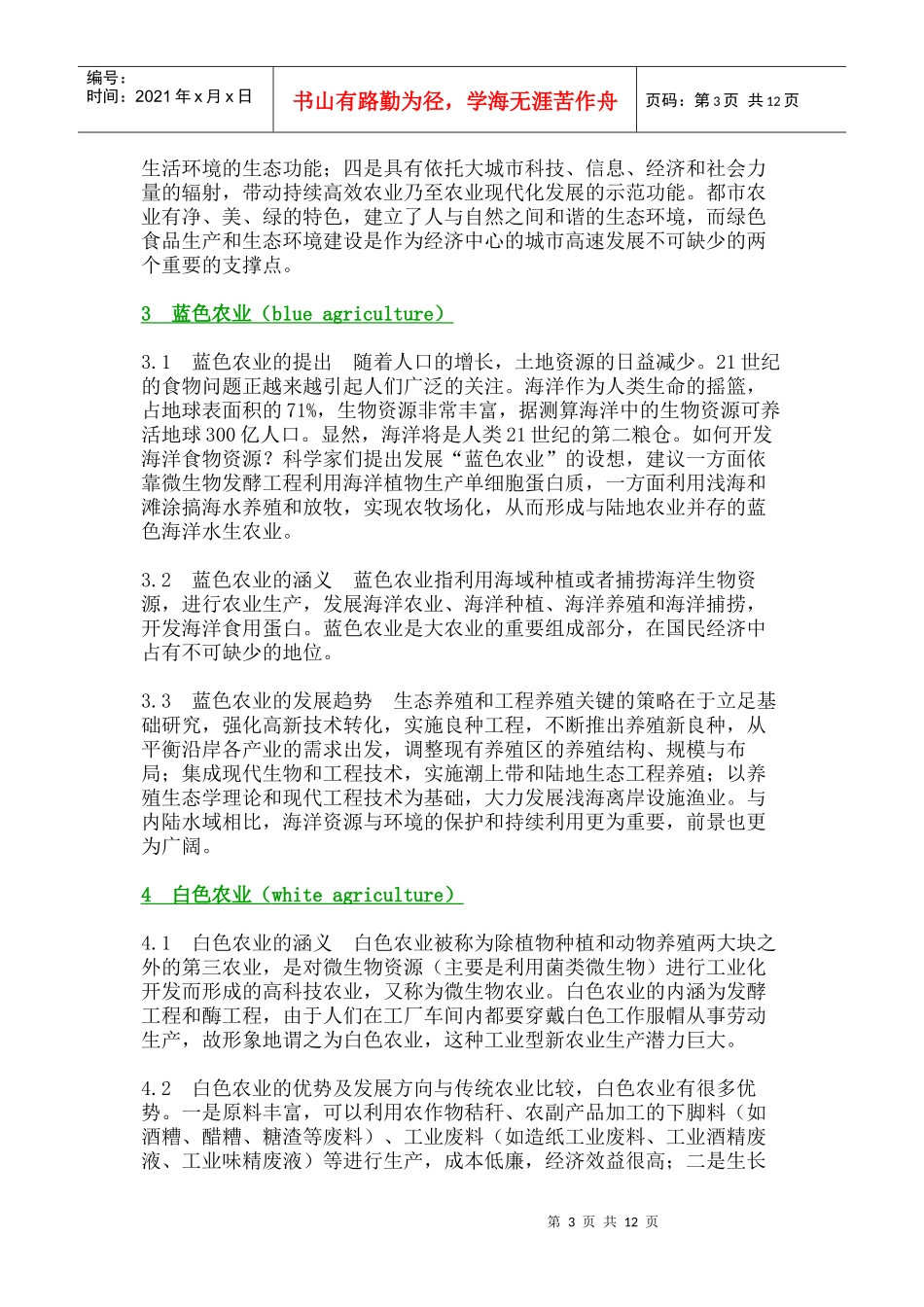 编号：
时间：2021年x月x日

书山有路勤为径，学海无涯苦作舟

页码：第3页 共12页

生活环境的生态功能；四是具有依托大城市科技、信息、经济和社会力量的辐射，带动持续高效农业乃至农业现代化发展的示范功能。都市农业有净、美、绿的特色，建立了人与自然之间和谐的生态环境，而绿色食品生产和生态环境建设是作为经济中心的城市高速发展不可缺少的两个重要的支撑点。

3 蓝色农业（blue agriculture）

3.1 蓝色农业的提出 随着人口的增长，土地资源的日益减少。21世纪的食物问题正越来越引起人们广泛的关注。海洋作为人类生命的摇篮，占地球表面积的71%，生物资源非常丰富，据测算海洋中的生物资源可养活地球300亿人口。显然，海洋将是人类21世纪的第二粮仓。如何开发海洋食物资源？科学家们提出发展“蓝色农业”的设想，建议一方面依靠微生物发酵工程利用海洋植物生产单细胞蛋白质，一方面利用浅海和滩涂搞海水养殖和放牧，实现农牧场化，从而形成与陆地农业并存的蓝色海洋水生农业。

3.2 蓝色农业的涵义 蓝色农业指利用海域种植或者捕捞海洋生物资源，进行农业生产，发展海洋农业、海洋种植、海洋养殖和海洋捕捞，开发海洋食用蛋白。蓝色农业是大农业的重要组成部分，在国民经济中占有不可缺少的地位。

3.3 蓝色农业的发展趋势 生态养殖和工程养殖关键的策略在于立足基础研究，强化高新技术转化，实施良种工程，不断推出养殖新良种，从平衡沿岸各产业的需求出发，调整现有养殖区的养殖结构、规模与布局；集成现代生物和工程技术，实施潮上带和陆地生态工程养殖；以养殖生态学理论和现代工程技术为基础，大力发展浅海离岸设施渔业。与内陆水域相比，海洋资源与环境的保护和持续利用更为重要，前景也更为广阔。

4 白色农业（white agriculture）

4.1 白色农业的涵义 白色农业被称为除植物种植和动物养殖两大块之外的第三农业，是对微生物资源（主要是利用菌类微生物）进行工业化开发而形成的高科技农业，又称为微生物农业。白色农业的内涵为发酵工程和酶工程，由于人们在工厂车间内都要穿戴白色工作服帽从事劳动生产，故形象地谓之为白色农业，这种工业型新农业生产潜力巨大。

4.2 白色农业的优势及发展方向与传统农业比较，白色农业有很多优势。一是原料丰富，可以利用农作物秸秆、农副产品加工的下脚料（如酒糟、醋糟、糖渣等废料）、工业废料（如造纸工业废料、工业酒精废液、工业味精废液）等进行生产，成本低廉，经济效益很高；二是生长

第3页 共12页